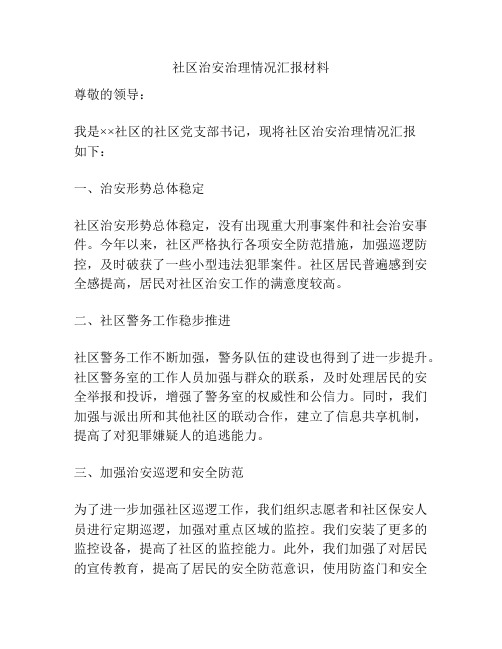 社区治安治理情况汇报材料

尊敬的领导：

我是××社区的社区党支部书记，现将社区治安治理情况汇报如下：

一、治安形势总体稳定

社区治安形势总体稳定，没有出现重大刑事案件和社会治安事件。今年以来，社区严格执行各项安全防范措施，加强巡逻防控，及时破获了一些小型违法犯罪案件。社区居民普遍感到安全感提高，居民对社区治安工作的满意度较高。

二、社区警务工作稳步推进

社区警务工作不断加强，警务队伍的建设也得到了进一步提升。社区警务室的工作人员加强与群众的联系，及时处理居民的安全举报和投诉，增强了警务室的权威性和公信力。同时，我们加强与派出所和其他社区的联动合作，建立了信息共享机制，提高了对犯罪嫌疑人的追逃能力。

三、加强治安巡逻和安全防范

为了进一步加强社区巡逻工作，我们组织志愿者和社区保安人员进行定期巡逻，加强对重点区域的监控。我们安装了更多的监控设备，提高了社区的监控能力。此外，我们加强了对居民的宣传教育，提高了居民的安全防范意识，使用防盗门和安全